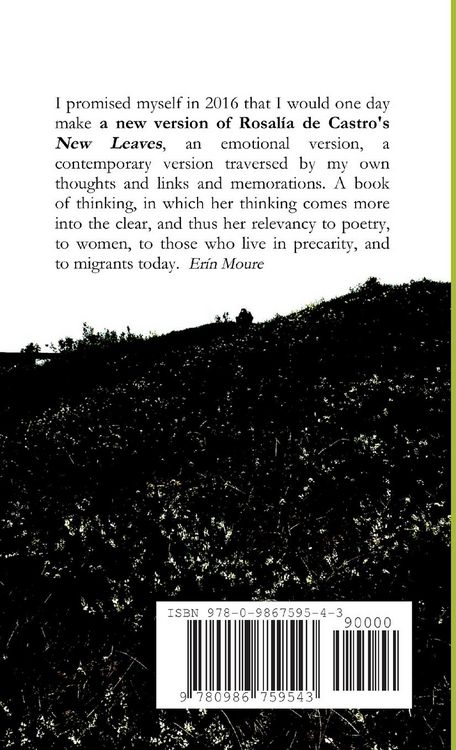 I promised myself in 2016 that I would one day make a new version of Rosalía de Castro's New Leaves, an emotional version, a contemporary version traversed by my own thoughts and links and memorations. A book of thinking, in which her thinking comes more into the clear, and thus her relevancy to poetry, to women, to those who live in precarity, and to migrants today. Erín Moure

ISBN 978-0-9867595-4-3

90000

9 780986 759543